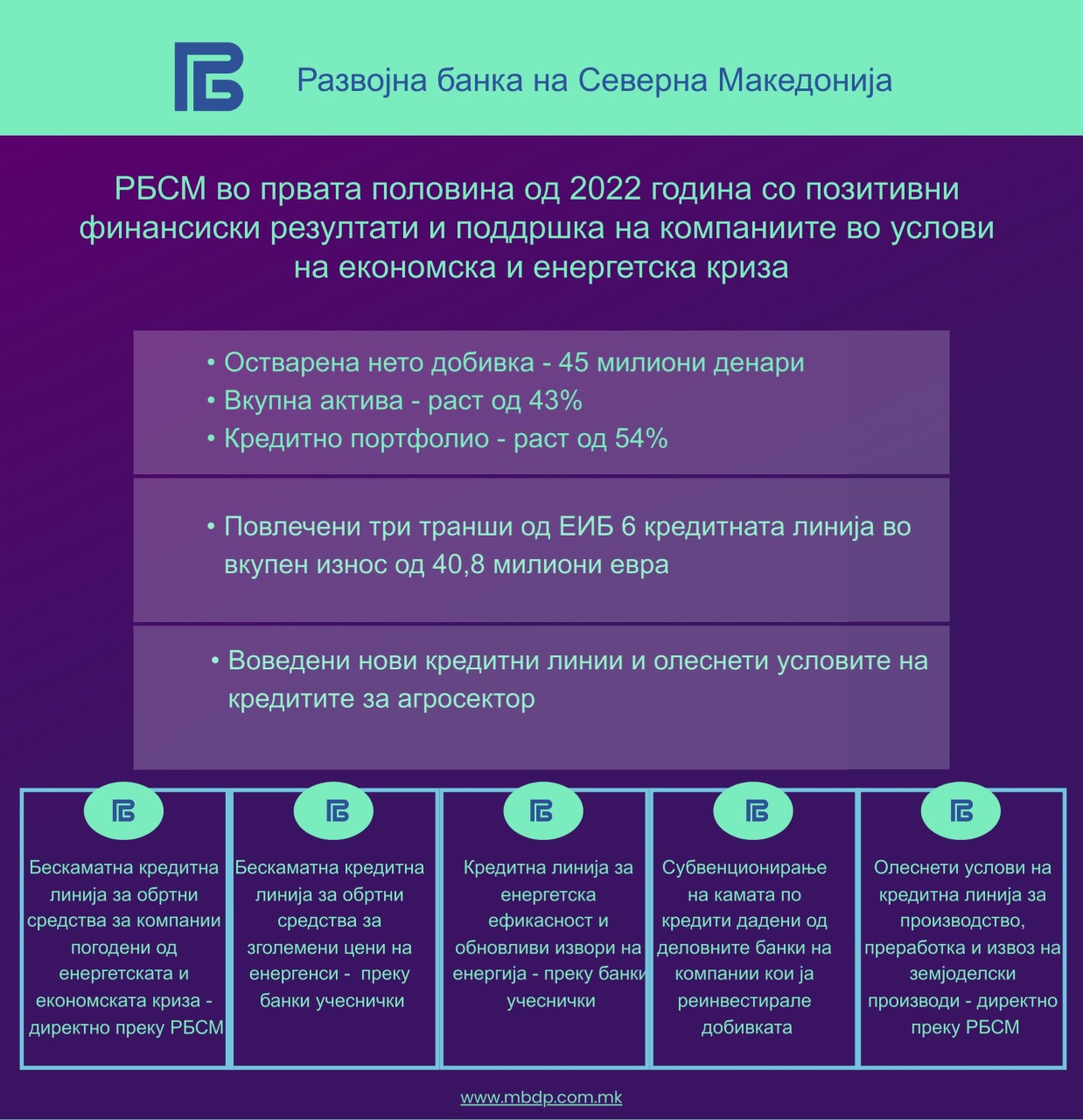 Развојна банка на Северна Македонија

РБСМ во првата половина од 2022 година со позитивни финансиски резултати и поддршка на компаниите во услови на економска и енергетска криза

• Остварена нето добивка - 45 милиони денари
• Вкупна актива - раст од 43%
• Кредитно портфолио - раст од 54%

• Повлечени три транши од ЕИБ 6 кредитната линија во вкупен износ од 40,8 милиони евра

• Воведени нови кредитни линии и олеснети условите на кредитите за агросектор

Бескаматна кредитна линија за обртни средства за компании погодени од енергетската и економската криза - директно преку РБСМ

Бескаматна кредитна линија за обртни средства за зголемени цени на енергенси - преку банки учеснички

Кредитна линија за енергетска ефикасност и обновливи извори на енергија - преку банки учеснички

Субвенционирање на камата по кредити дадени од деловните банки на компании кои ја реинвестирале добивката

Олеснети услови на кредитна линија за производство, преработка и извоз на земјоделски производи - директно преку РБСМ

www.mbdp.com.mk